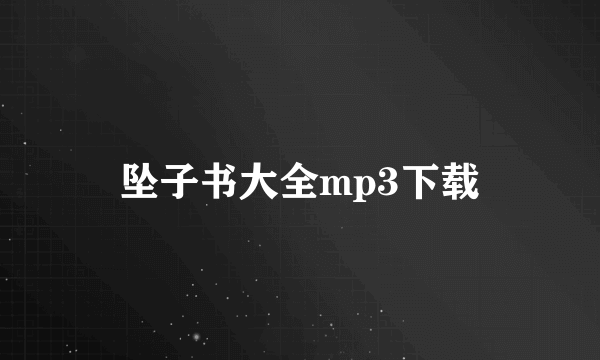 坠子书大全mp3下载